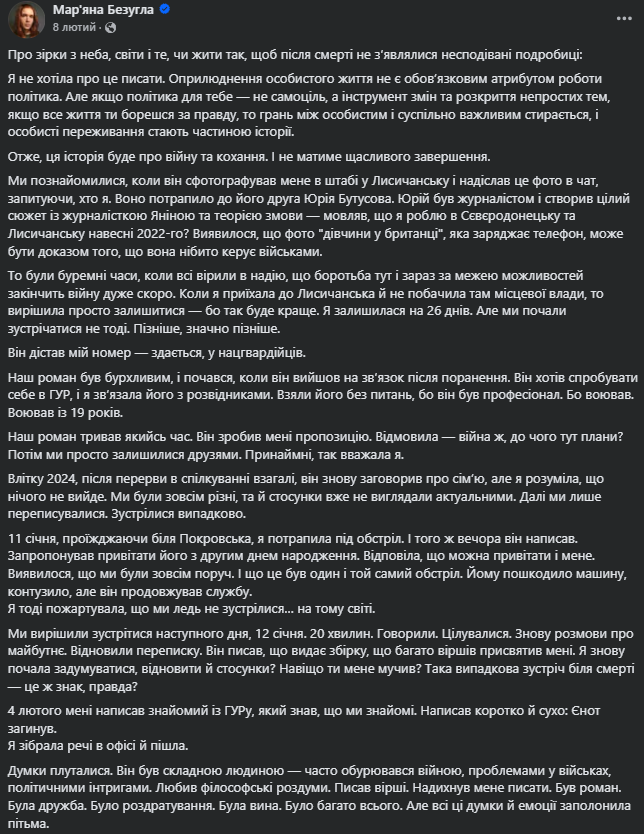 Мар'яна Безугла
8 лютий · 

Про зірки з неба, світи і те, чи жити так, щоб після смерті не з'являлися несподівані подробиці:

Я не хотіла про це писати. Оприлюднення особистого життя не є обов'язковим атрибутом роботи політика. Але якщо політика для тебе — не самоціль, а інструмент змін та розкриття непростих тем, якщо все життя ти борешся за правду, то грань між особистим і суспільно важливим стирається, і особисті переживання стають частиною історії.

Отже, ця історія буде про війну та кохання. І не матиме щасливого завершення.

Ми познайомилися, коли він сфотографував мене в штабі у Лисичанську і надіслав це фото в чат, запитуючи, хто я. Воно потрапило до його друга Юрія Бутусова. Юрій був журналістом і створив цілий сюжет із журналісткою Яніною та теорією змови — мовляв, що я роблю в Сєвєродонецьку та Лисичанську навесні 2022-го? Виявилося, що фото "дівчини у британці", яка заряджає телефон, може бути доказом того, що вона нібито керує військами.

То були буремні часи, коли всі вірили в надію, що боротьба тут і зараз за межею можливостей закінчить війну дуже скоро. Коли я приїхала до Лисичанська й не побачила там місцевої влади, то вирішила просто залишитися — бо так буде краще. Я залишилася на 26 днів. Але ми почали зустрічатися не тоді. Пізніше, значно пізніше.

Він дістав мій номер — здається, у нацгвардійців.

Наш роман був бурхливим, і почався, коли він вийшов на зв'язок після поранення. Він хотів спробувати себе в ГУР, і я зв'язала його з розвідниками. Взяли його без питань, бо він був професіонал. Бо воював. Воював із 19 років.

Наш роман тривав якийсь час. Він зробив мені пропозицію. Відмовила — війна ж, до чого тут плани? Потім ми просто залишилися друзями. Принаймні, так вважала я.

Влітку 2024, після перерви в спілкуванні взагалі, він знову заговорив про сім'ю, але я розуміла, що нічого не вийде. Ми були зовсім різні, та й стосунки вже не виглядали актуальними. Далі ми лише переписувалися. Зустрілися випадково.

11 січня, проїжджаючи біля Покровська, я потрапила під обстріл. І того ж вечора він написав. Запропонував привітати його з другим днем народження. Відповіла, що можна привітати і мене. Виявилося, що ми були зовсім поруч. І що це був один і той самий обстріл. Йому пошкодило машину, контузило, але він продовжував службу.
Я тоді пожартувала, що ми ледь не зустрілися... на тому світі.

Ми вирішили зустрітися наступного дня, 12 січня. 20 хвилин. Говорили. Цілувалися. Знову розмови про майбутнє. Відновили переписку. Він писав, що видає збірку, що багато віршів присвятив мені. Я знову почала задумуватися, відновити й стосунки? Навіщо ти мене мучив? Така випадкова зустріч біля смерті — це ж знак, правда?

4 лютого мені написав знайомий із ГУРу, який знав, що ми знайомі. Написав коротко й сухо: Єнот загинув.
Я зібрала речі в офісі й пішла.

Думки плуталися. Він був складною людиною — часто обурювався війною, проблемами у військах, політичними інтригами. Любив філософські роздуми. Писав вірші. Надихнув мене писати. Був роман. Була дружба. Було роздратування. Була вина. Було багато всього. Але всі ці думки й емоції заполонила пітьма.